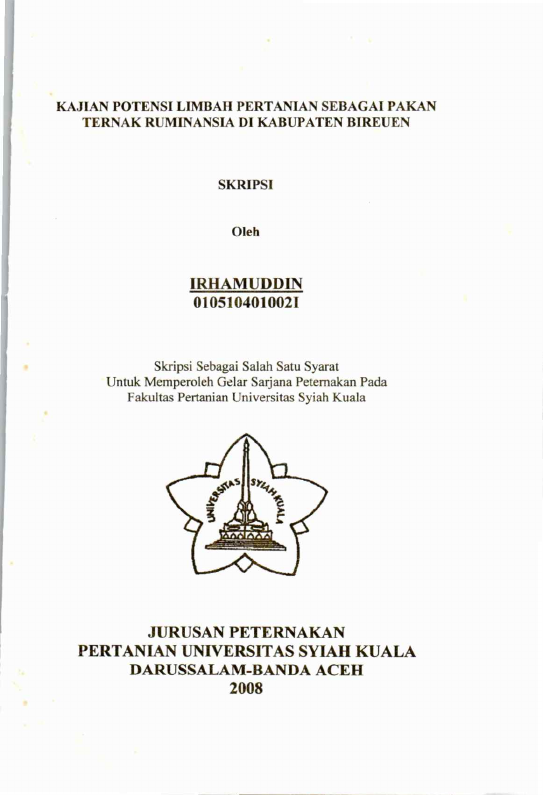 KAJIAN POTENSI LIMBAH PERTANIAN SEBAGAI PAKAN TERNAK RUMINANSIA DI KABUPATEN BIREUEN

SKRIPSI

Oleh

IRHAMUDDIN
0105104010021

Skripsi Sebagai Salah Satu Syarat Untuk Memperoleh Gelar Sarjana Peternakan Pada Fakultas Pertanian Universitas Syiah Kuala

UNIVERSITAS SYIAH KUALA

JURUSAN PETERNAKAN
PERTANIAN UNIVERSITAS SYIAH KUALA
DARUSSALAM-BANDA ACEH
2008